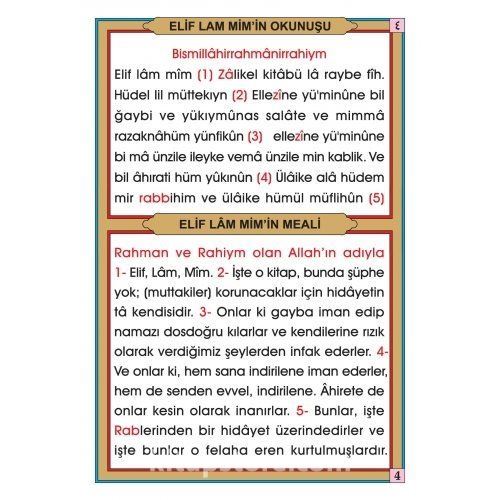 ELİF LAM MİM'İN OKUNUŞU

٤

Bismillâhirrahmânirrahiym

Elif lâm mîm (1) Zâlikel kitâbü lâ raybe fîh. Hüdel lil müttekıyn (2) Ellezîne yü'minûne bil ğaybi ve yükıymûnas salâte ve mimmâ razaknâhüm yünfikûn (3) ellezîne yü'minûne bi mâ ünzile ileyke vemâ ünzile min kablik. Ve bil âhırati hüm yûkınûn (4) Ülâike alâ hüdem mir rabbihim ve ülâike hümül müflihûn (5)

ELİF LÂM MİM'İN MEALİ

Rahman ve Rahiym olan Allah'ın adıyla 1- Elif, Lâm, Mîm. 2- İşte o kitap, bunda şüphe yok; (muttakiler) korunacaklar için hidâyetin tâ kendisidir. 3- Onlar ki gayba iman edip namazı dosdoğru kılarlar ve kendilerine rızık olarak verdiğimiz şeylerden infak ederler. 4- Ve onlar ki, hem sana indirilene iman ederler, hem de senden evvel, indirilene. Âhirete de onlar kesin olarak inanırlar. 5- Bunlar, işte Rablerinden bir hidâyet üzerindedirler ve işte bunlar o felaha eren kurtulmuşlardır.

4